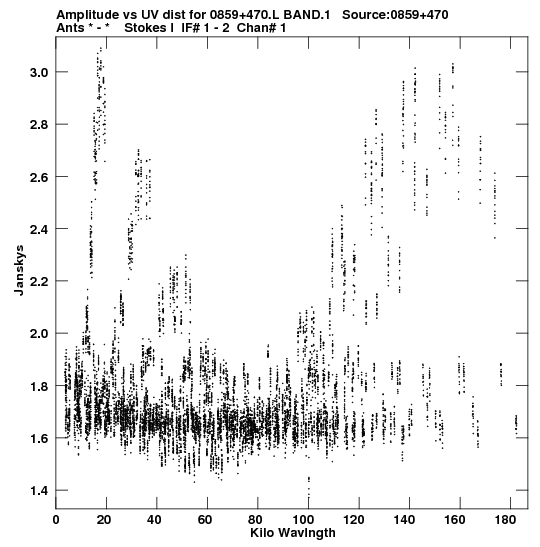 Amplitude vs UV dist for 0859+470.L BAND.1 Source:0859+470
Ants * - * Stokes I IF# 1 - 2 Chan# 1

Janskys

3.0
2.8
2.6
2.4
2.2
2.0
1.8
1.6
1.4

0 20 40 60 80 100 120 140 160 180

Kilo Wavlngth